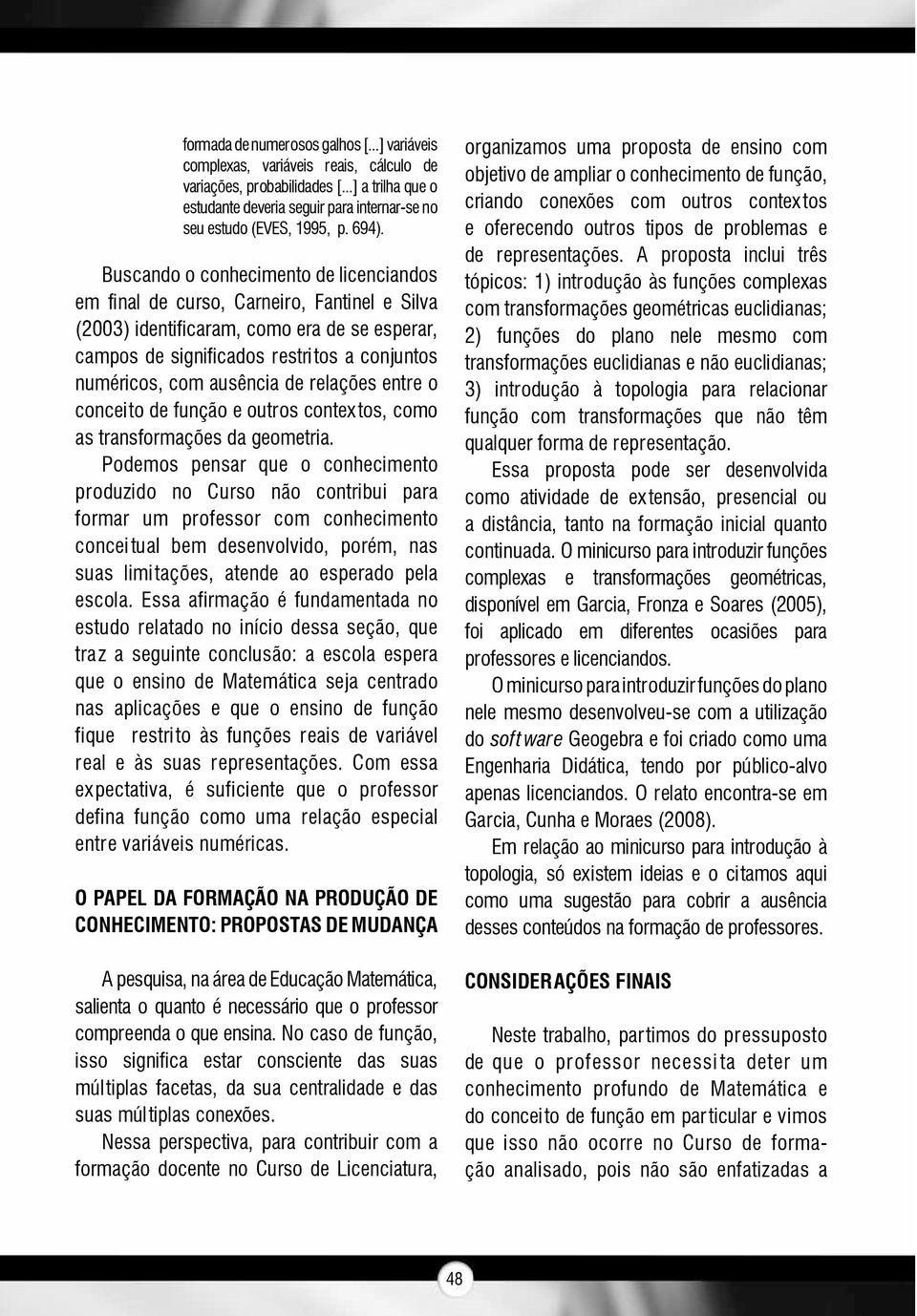 formada de numerosos galhos [...] variáveis complexas, variáveis reais, cálculo de variações, probabilidades [...] a trilha que o estudante deveria seguir para internar-se no seu estudo (EVES, 1995, p. 694).

Buscando o conhecimento de licenciandos em final de curso, Carneiro, Fantinel e Silva (2003) identificaram, como era de se esperar, campos de significados restritos a conjuntos numéricos, com ausência de relações entre o conceito de função e outros contextos, como as transformações da geometria.

Podemos pensar que o conhecimento produzido no Curso não contribui para formar um professor com conhecimento conceitual bem desenvolvido, porém, nas suas limitações, atende ao esperado pela escola. Essa afirmação é fundamentada no estudo relatado no início dessa seção, que traz a seguinte conclusão: a escola espera que o ensino de Matemática seja centrado nas aplicações e que o ensino de função fique restrito às funções reais de variável real e às suas representações. Com essa expectativa, é suficiente que o professor defina função como uma relação especial entre variáveis numéricas.

O PAPEL DA FORMAÇÃO NA PRODUÇÃO DE CONHECIMENTO: PROPOSTAS DE MUDANÇA

A pesquisa, na área de Educação Matemática, salienta o quanto é necessário que o professor compreenda o que ensina. No caso de função, isso significa estar consciente das suas múltiplas facetas, da sua centralidade e das suas múltiplas conexões.

Nessa perspectiva, para contribuir com a formação docente no Curso de Licenciatura, organizamos uma proposta de ensino com objetivo de ampliar o conhecimento de função, criando conexões com outros contextos e oferecendo outros tipos de problemas e de representações. A proposta inclui três tópicos: 1) introdução às funções complexas com transformações geométricas euclidianas; 2) funções do plano nele mesmo com transformações euclidianas e não euclidianas; 3) introdução à topologia para relacionar função com transformações que não têm qualquer forma de representação.

Essa proposta pode ser desenvolvida como atividade de extensão, presencial ou a distância, tanto na formação inicial quanto continuada. O minicurso para introduzir funções complexas e transformações geométricas, disponível em Garcia, Fronza e Soares (2005), foi aplicado em diferentes ocasiões para professores e licenciandos.

O minicurso para introduzir funções do plano nele mesmo desenvolveu-se com a utilização do software Geogebra e foi criado como uma Engenharia Didática, tendo por público-alvo apenas licenciandos. O relato encontra-se em Garcia, Cunha e Moraes (2008).

Em relação ao minicurso para introdução à topologia, só existem ideias e o citamos aqui como uma sugestão para cobrir a ausência desses conteúdos na formação de professores.

CONSIDERAÇÕES FINAIS

Neste trabalho, partimos do pressuposto de que o professor necessita deter um conhecimento profundo de Matemática e do conceito de função em particular e vimos que isso não ocorre no Curso de formação analisado, pois não são enfatizadas a

48